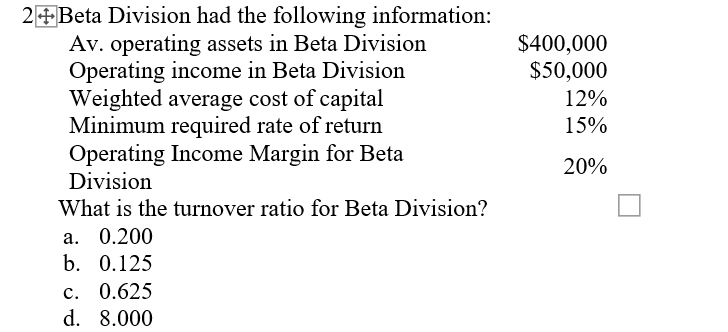 2 Beta Division had the following information:

| | |
|---|---|
| Av. operating assets in Beta Division | \$400,000 |
| Operating income in Beta Division | \$50,000 |
| Weighted average cost of capital | 12% |
| Minimum required rate of return | 15% |
| Operating Income Margin for Beta Division | 20% |

What is the turnover ratio for Beta Division?

a. 0.200
b. 0.125
c. 0.625
d. 8.000